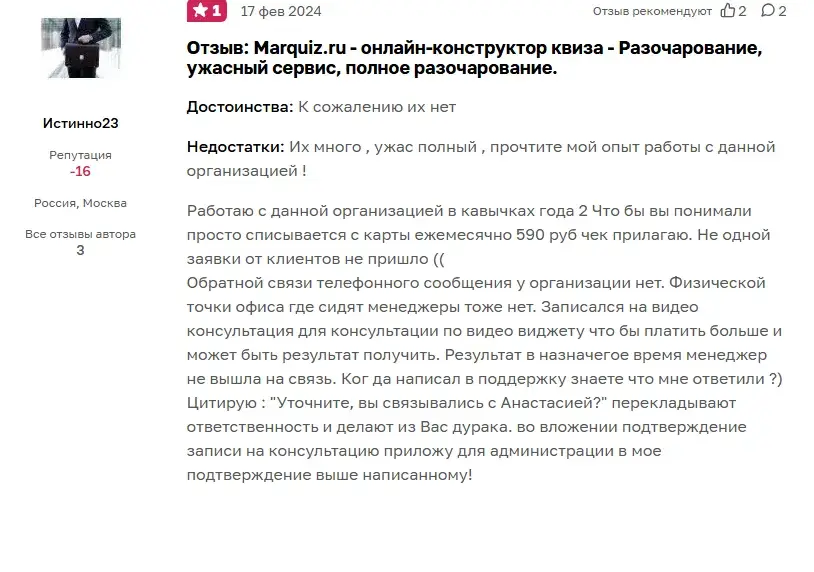 Истинно23

Репутация
-16

Россия, Москва

Все отзывы автора
3

1 17 фев 2024 Отзыв рекомендуют 2 2

Отзыв: Marquiz.ru - онлайн-конструктор квиза - Разочарование, ужасный сервис, полное разочарование.

Достоинства: К сожалению их нет

Недостатки: Их много , ужас полный , прочтите мой опыт работы с данной организацией !

Работаю с данной организацией в кавычках года 2 Что бы вы понимали просто списывается с карты ежемесячно 590 руб чек прилагаю. Не одной заявки от клиентов не пришло ((
Обратной связи телефонного сообщения у организации нет. Физической точки офиса где сидят менеджеры тоже нет. Записался на видео консультация для консультации по видео виджету что бы платить больше и может быть результат получить. Результат в назначегое время менеджер не вышла на связь. Ког да написал в поддержку знаете что мне ответили ?) Цитирую : "Уточните, вы связывались с Анастасией?" перекладывают ответственность и делают из Вас дурака. во вложении подтверждение записи на консультацию приложу для администрации в мое подтверждение выше написанному!